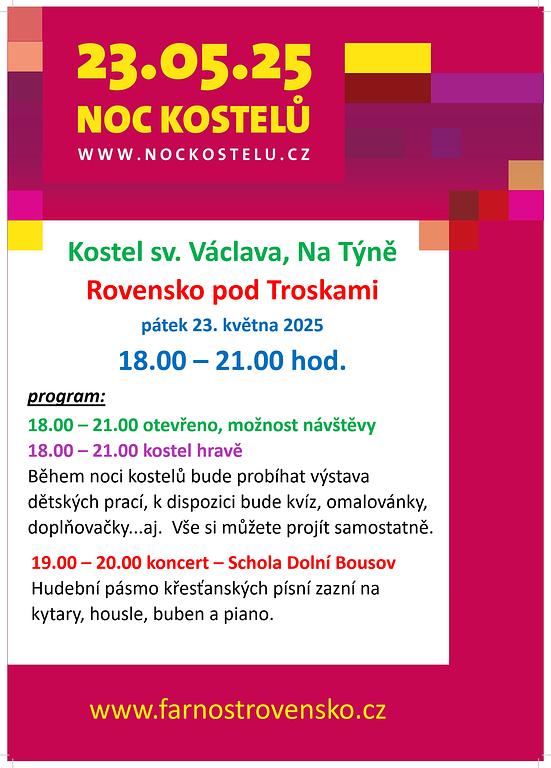 23.05.25
NOC KOSTELŮ
WWW.NOCKOSTELU.CZ

Kostel sv. Václava, Na Týně
Rovensko pod Troskami
pátek 23. května 2025
18.00 – 21.00 hod.

program:
18.00 – 21.00 otevřeno, možnost návštěvy
18.00 – 21.00 kostel hravě
Během noci kostelů bude probíhat výstava dětských prací, k dispozici bude kvíz, omalovánky, doplňovačky...aj. Vše si můžete projít samostatně.

19.00 – 20.00 koncert – Schola Dolní Bousov
Hudební pásmo křesťanských písní zazní na kytary, housle, buben a piano.

www.farnostrovensko.cz